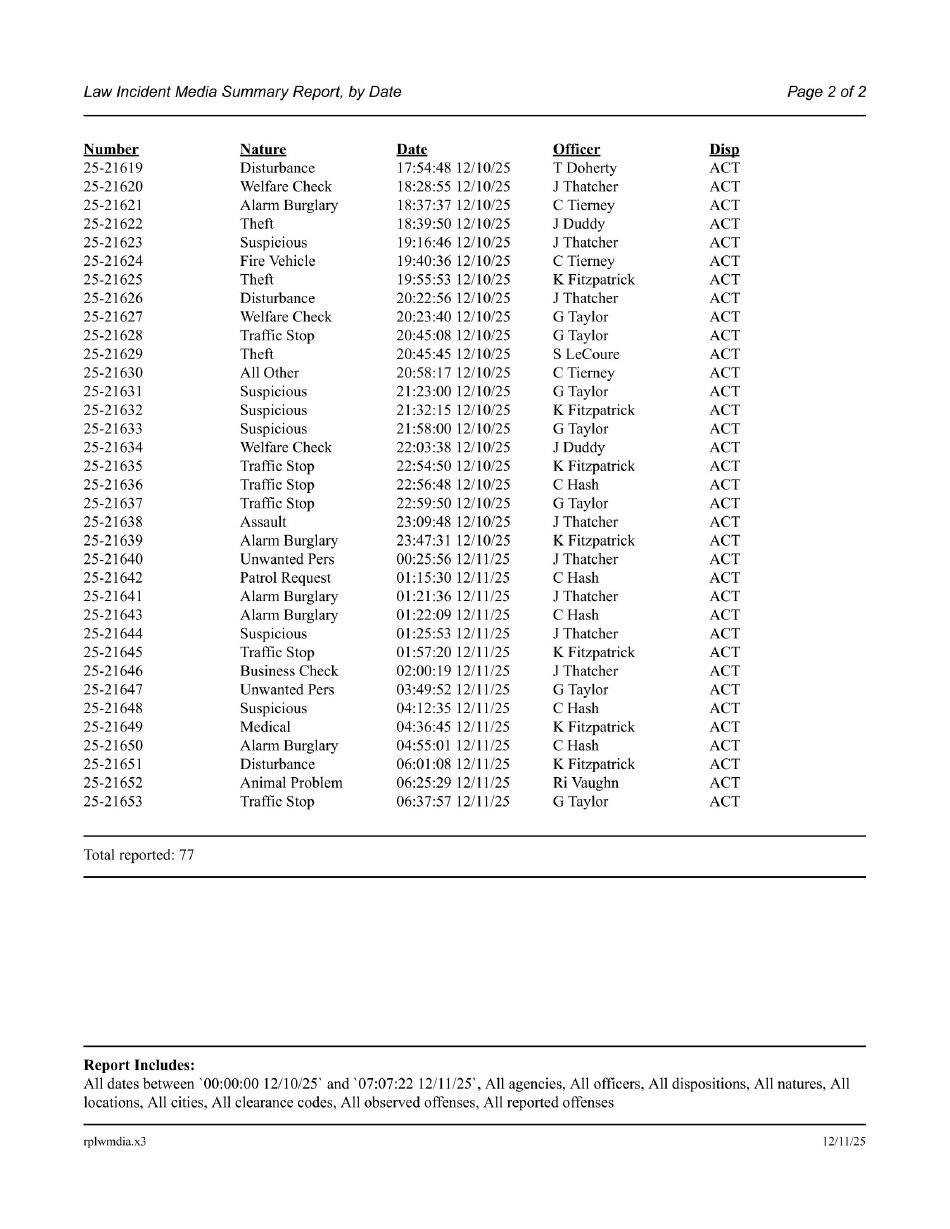 Law Incident Media Summary Report, by Date

Page 2 of 2

| Number | Nature | Date | Officer | Disp |
|---|---|---|---|---|
| 25-21619 | Disturbance | 17:54:48 12/10/25 | T Doherty | ACT |
| 25-21620 | Welfare Check | 18:28:55 12/10/25 | J Thatcher | ACT |
| 25-21621 | Alarm Burglary | 18:37:37 12/10/25 | C Tierney | ACT |
| 25-21622 | Theft | 18:39:50 12/10/25 | J Duddy | ACT |
| 25-21623 | Suspicious | 19:16:46 12/10/25 | J Thatcher | ACT |
| 25-21624 | Fire Vehicle | 19:40:36 12/10/25 | C Tierney | ACT |
| 25-21625 | Theft | 19:55:53 12/10/25 | K Fitzpatrick | ACT |
| 25-21626 | Disturbance | 20:22:56 12/10/25 | J Thatcher | ACT |
| 25-21627 | Welfare Check | 20:23:40 12/10/25 | G Taylor | ACT |
| 25-21628 | Traffic Stop | 20:45:08 12/10/25 | G Taylor | ACT |
| 25-21629 | Theft | 20:45:45 12/10/25 | S LeCoure | ACT |
| 25-21630 | All Other | 20:58:17 12/10/25 | C Tierney | ACT |
| 25-21631 | Suspicious | 21:23:00 12/10/25 | G Taylor | ACT |
| 25-21632 | Suspicious | 21:32:15 12/10/25 | K Fitzpatrick | ACT |
| 25-21633 | Suspicious | 21:58:00 12/10/25 | G Taylor | ACT |
| 25-21634 | Welfare Check | 22:03:38 12/10/25 | J Duddy | ACT |
| 25-21635 | Traffic Stop | 22:54:50 12/10/25 | K Fitzpatrick | ACT |
| 25-21636 | Traffic Stop | 22:56:48 12/10/25 | C Hash | ACT |
| 25-21637 | Traffic Stop | 22:59:50 12/10/25 | G Taylor | ACT |
| 25-21638 | Assault | 23:09:48 12/10/25 | J Thatcher | ACT |
| 25-21639 | Alarm Burglary | 23:47:31 12/10/25 | K Fitzpatrick | ACT |
| 25-21640 | Unwanted Pers | 00:25:56 12/11/25 | J Thatcher | ACT |
| 25-21642 | Patrol Request | 01:15:30 12/11/25 | C Hash | ACT |
| 25-21641 | Alarm Burglary | 01:21:36 12/11/25 | J Thatcher | ACT |
| 25-21643 | Alarm Burglary | 01:22:09 12/11/25 | C Hash | ACT |
| 25-21644 | Suspicious | 01:25:53 12/11/25 | J Thatcher | ACT |
| 25-21645 | Traffic Stop | 01:57:20 12/11/25 | K Fitzpatrick | ACT |
| 25-21646 | Business Check | 02:00:19 12/11/25 | J Thatcher | ACT |
| 25-21647 | Unwanted Pers | 03:49:52 12/11/25 | G Taylor | ACT |
| 25-21648 | Suspicious | 04:12:35 12/11/25 | C Hash | ACT |
| 25-21649 | Medical | 04:36:45 12/11/25 | K Fitzpatrick | ACT |
| 25-21650 | Alarm Burglary | 04:55:01 12/11/25 | C Hash | ACT |
| 25-21651 | Disturbance | 06:01:08 12/11/25 | K Fitzpatrick | ACT |
| 25-21652 | Animal Problem | 06:25:29 12/11/25 | Ri Vaughn | ACT |
| 25-21653 | Traffic Stop | 06:37:57 12/11/25 | G Taylor | ACT |

Total reported: 77

Report Includes:
All dates between `00:00:00 12/10/25` and `07:07:22 12/11/25`, All agencies, All officers, All dispositions, All natures, All locations, All cities, All clearance codes, All observed offenses, All reported offenses

rplwmdia.x3

12/11/25